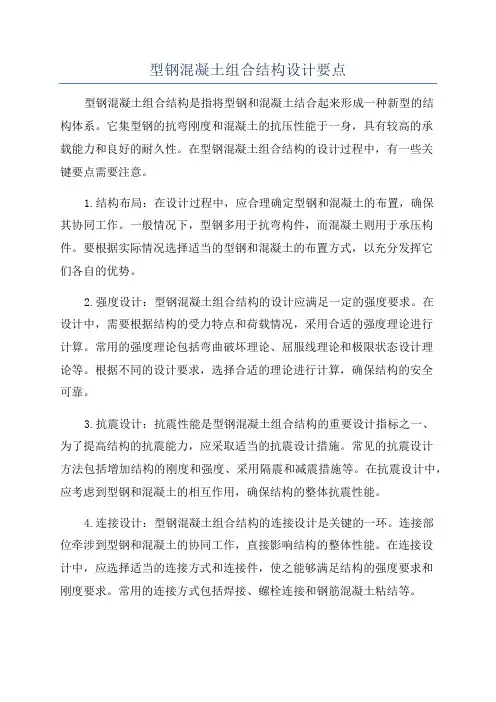 型钢混凝土组合结构设计要点

型钢混凝土组合结构是指将型钢和混凝土结合起来形成一种新型的结构体系。它集型钢的抗弯刚度和混凝土的抗压性能于一身，具有较高的承载能力和良好的耐久性。在型钢混凝土组合结构的设计过程中，有一些关键要点需要注意。

1.结构布局：在设计过程中，应合理确定型钢和混凝土的布置，确保其协同工作。一般情况下，型钢多用于抗弯构件，而混凝土则用于承压构件。要根据实际情况选择适当的型钢和混凝土的布置方式，以充分发挥它们各自的优势。

2.强度设计：型钢混凝土组合结构的设计应满足一定的强度要求。在设计中，需要根据结构的受力特点和荷载情况，采用合适的强度理论进行计算。常用的强度理论包括弯曲破坏理论、屈服线理论和极限状态设计理论等。根据不同的设计要求，选择合适的理论进行计算，确保结构的安全可靠。

3.抗震设计：抗震性能是型钢混凝土组合结构的重要设计指标之一、为了提高结构的抗震能力，应采取适当的抗震设计措施。常见的抗震设计方法包括增加结构的刚度和强度、采用隔震和减震措施等。在抗震设计中，应考虑到型钢和混凝土的相互作用，确保结构的整体抗震性能。

4.连接设计：型钢混凝土组合结构的连接设计是关键的一环。连接部位牵涉到型钢和混凝土的协同工作，直接影响结构的整体性能。在连接设计中，应选择适当的连接方式和连接件，使之能够满足结构的强度要求和刚度要求。常用的连接方式包括焊接、螺栓连接和钢筋混凝土粘结等。